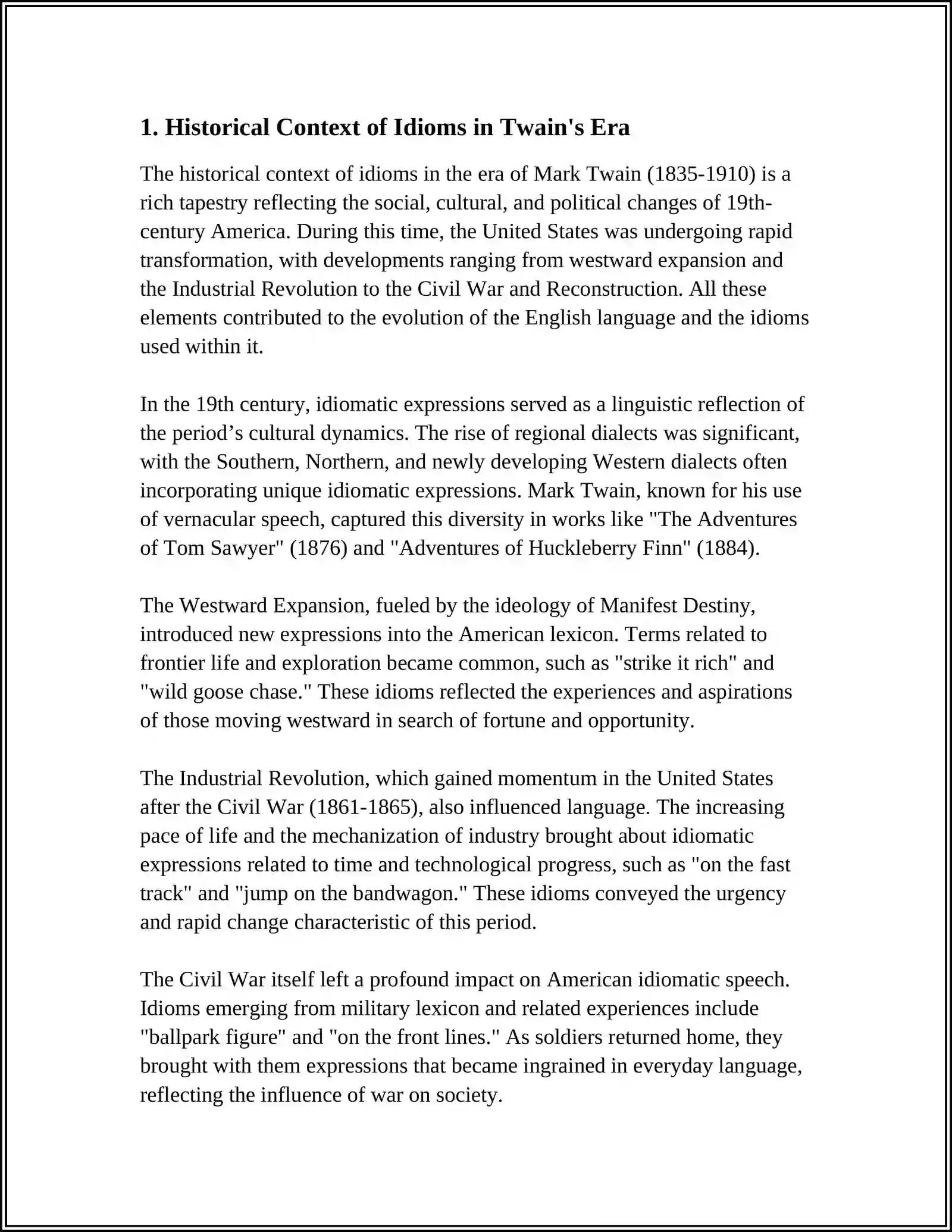 1. Historical Context of Idioms in Twain's Era

The historical context of idioms in the era of Mark Twain (1835-1910) is a rich tapestry reflecting the social, cultural, and political changes of 19th-century America. During this time, the United States was undergoing rapid transformation, with developments ranging from westward expansion and the Industrial Revolution to the Civil War and Reconstruction. All these elements contributed to the evolution of the English language and the idioms used within it.

In the 19th century, idiomatic expressions served as a linguistic reflection of the period's cultural dynamics. The rise of regional dialects was significant, with the Southern, Northern, and newly developing Western dialects often incorporating unique idiomatic expressions. Mark Twain, known for his use of vernacular speech, captured this diversity in works like "The Adventures of Tom Sawyer" (1876) and "Adventures of Huckleberry Finn" (1884).

The Westward Expansion, fueled by the ideology of Manifest Destiny, introduced new expressions into the American lexicon. Terms related to frontier life and exploration became common, such as "strike it rich" and "wild goose chase." These idioms reflected the experiences and aspirations of those moving westward in search of fortune and opportunity.

The Industrial Revolution, which gained momentum in the United States after the Civil War (1861-1865), also influenced language. The increasing pace of life and the mechanization of industry brought about idiomatic expressions related to time and technological progress, such as "on the fast track" and "jump on the bandwagon." These idioms conveyed the urgency and rapid change characteristic of this period.

The Civil War itself left a profound impact on American idiomatic speech. Idioms emerging from military lexicon and related experiences include "ballpark figure" and "on the front lines." As soldiers returned home, they brought with them expressions that became ingrained in everyday language, reflecting the influence of war on society.